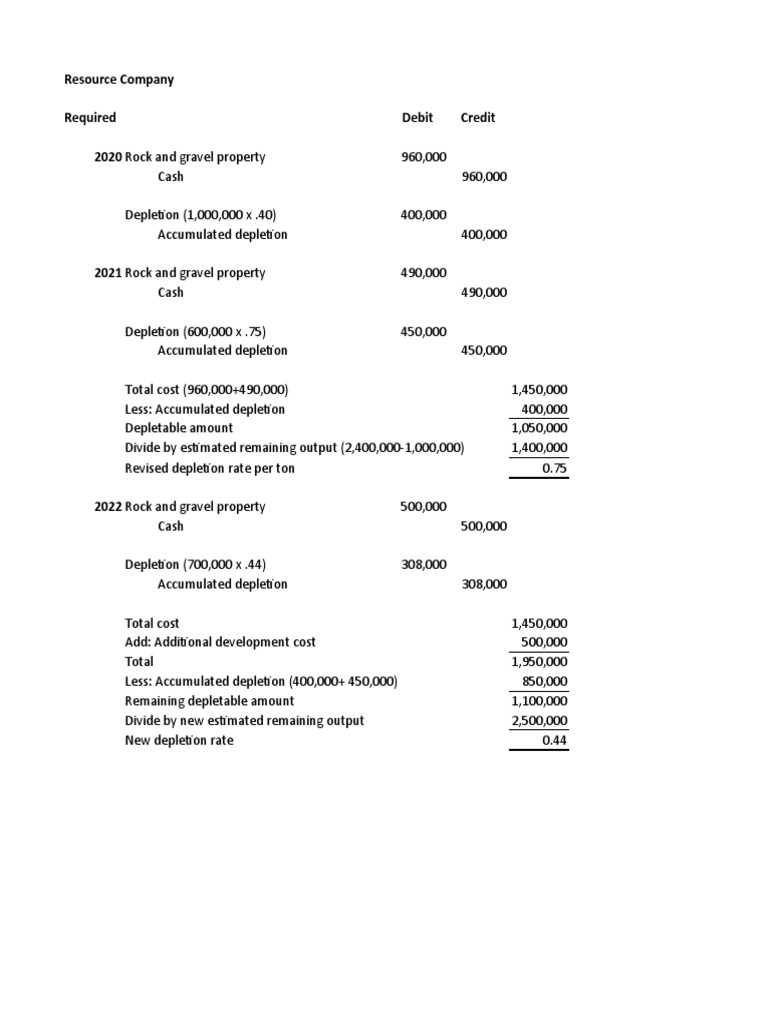 Resource Company

| Required | | Debit | Credit | |
|---|---|---|---|---|
| 2020 | Rock and gravel property | 960,000 | | |
| | Cash | | 960,000 | |
| | Depletion (1,000,000 x .40) | 400,000 | | |
| | Accumulated depletion | | 400,000 | |
| 2021 | Rock and gravel property | 490,000 | | |
| | Cash | | 490,000 | |
| | Depletion (600,000 x .75) | 450,000 | | |
| | Accumulated depletion | | 450,000 | |
| | Total cost (960,000+490,000) | | | 1,450,000 |
| | Less: Accumulated depletion | | | 400,000 |
| | Depletable amount | | | 1,050,000 |
| | Divide by estimated remaining output (2,400,000-1,000,000) | | | 1,400,000 |
| | Revised depletion rate per ton | | | 0.75 |
| 2022 | Rock and gravel property | 500,000 | | |
| | Cash | | 500,000 | |
| | Depletion (700,000 x .44) | 308,000 | | |
| | Accumulated depletion | | 308,000 | |
| | Total cost | | | 1,450,000 |
| | Add: Additional development cost | | | 500,000 |
| | Total | | | 1,950,000 |
| | Less: Accumulated depletion (400,000+ 450,000) | | | 850,000 |
| | Remaining depletable amount | | | 1,100,000 |
| | Divide by new estimated remaining output | | | 2,500,000 |
| | New depletion rate | | | 0.44 |